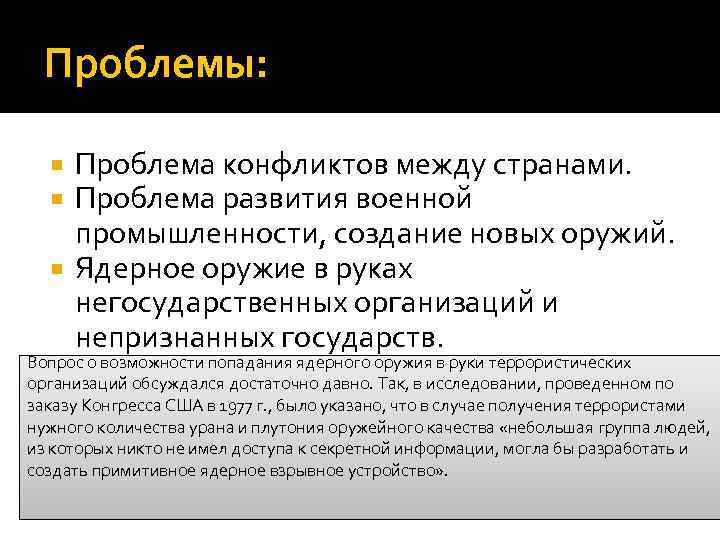 Проблемы:

Проблема конфликтов между странами.

Проблема развития военной промышленности, создание новых оружий.

Ядерное оружие в руках негосударственных организаций и непризнанных государств.

Вопрос о возможности попадания ядерного оружия в руки террористических организаций обсуждался достаточно давно. Так, в исследовании, проведенном по заказу Конгресса США в 1977 г., было указано, что в случае получения террористами нужного количества урана и плутония оружейного качества «небольшая группа людей, из которых никто не имел доступа к секретной информации, могла бы разработать и создать примитивное ядерное взрывное устройство».